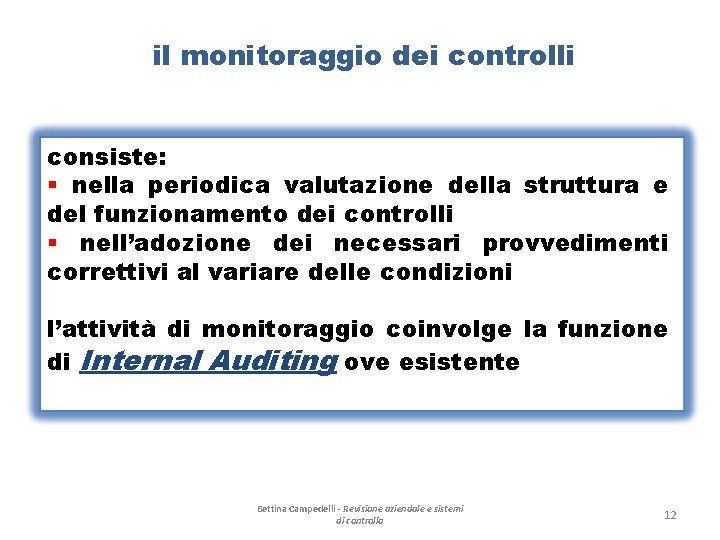 il monitoraggio dei controlli

consiste:
▪ nella periodica valutazione della struttura e del funzionamento dei controlli
▪ nell'adozione dei necessari provvedimenti correttivi al variare delle condizioni

l'attività di monitoraggio coinvolge la funzione di Internal Auditing ove esistente

Bettina Campedelli - Revisione aziendale e sistemi di controllo

12